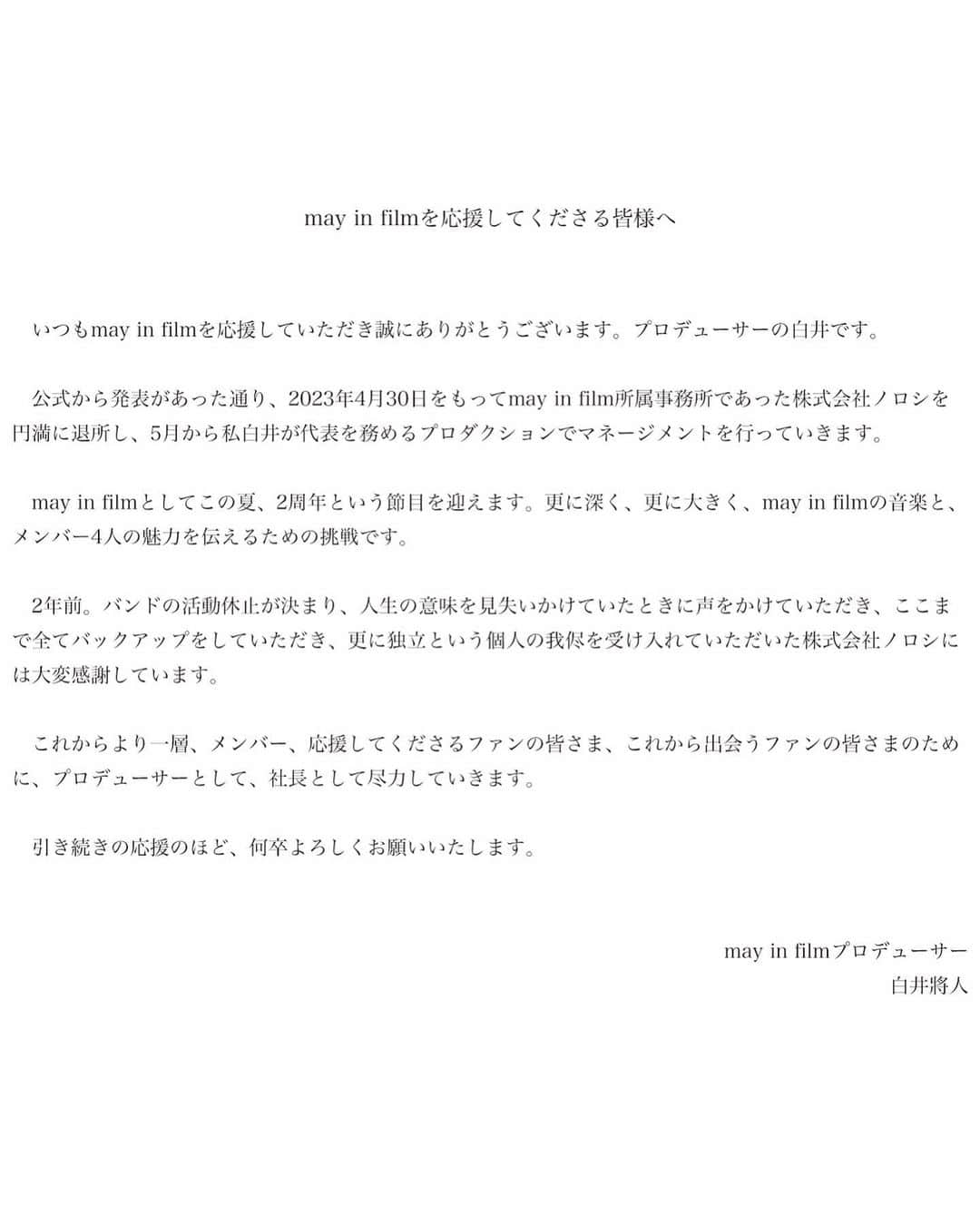 may in filmを応援してくださる皆様へ

いつもmay in filmを応援していただき誠にありがとうございます。プロデューサーの白井です。

公式から発表があった通り、2023年4月30日をもってmay in film所属事務所であった株式会社ノロシを円満に退所し、5月から私白井が代表を務めるプロダクションでマネージメントを行っていきます。

may in filmとしてこの夏、2周年という節目を迎えます。更に深く、更に大きく、may in filmの音楽と、メンバー4人の魅力を伝えるための挑戦です。

2年前。バンドの活動休止が決まり、人生の意味を見失いかけていたときに声をかけていただき、ここまで全てバックアップをしていただき、更に独立という個人の我侭を受け入れていただいた株式会社ノロシには大変感謝しています。

これからより一層、メンバー、応援してくださるファンの皆さま、これから出会うファンの皆さまのために、プロデューサーとして、社長として尽力していきます。

引き続きの応援のほど、何卒よろしくお願いいたします。

may in filmプロデューサー
白井將人